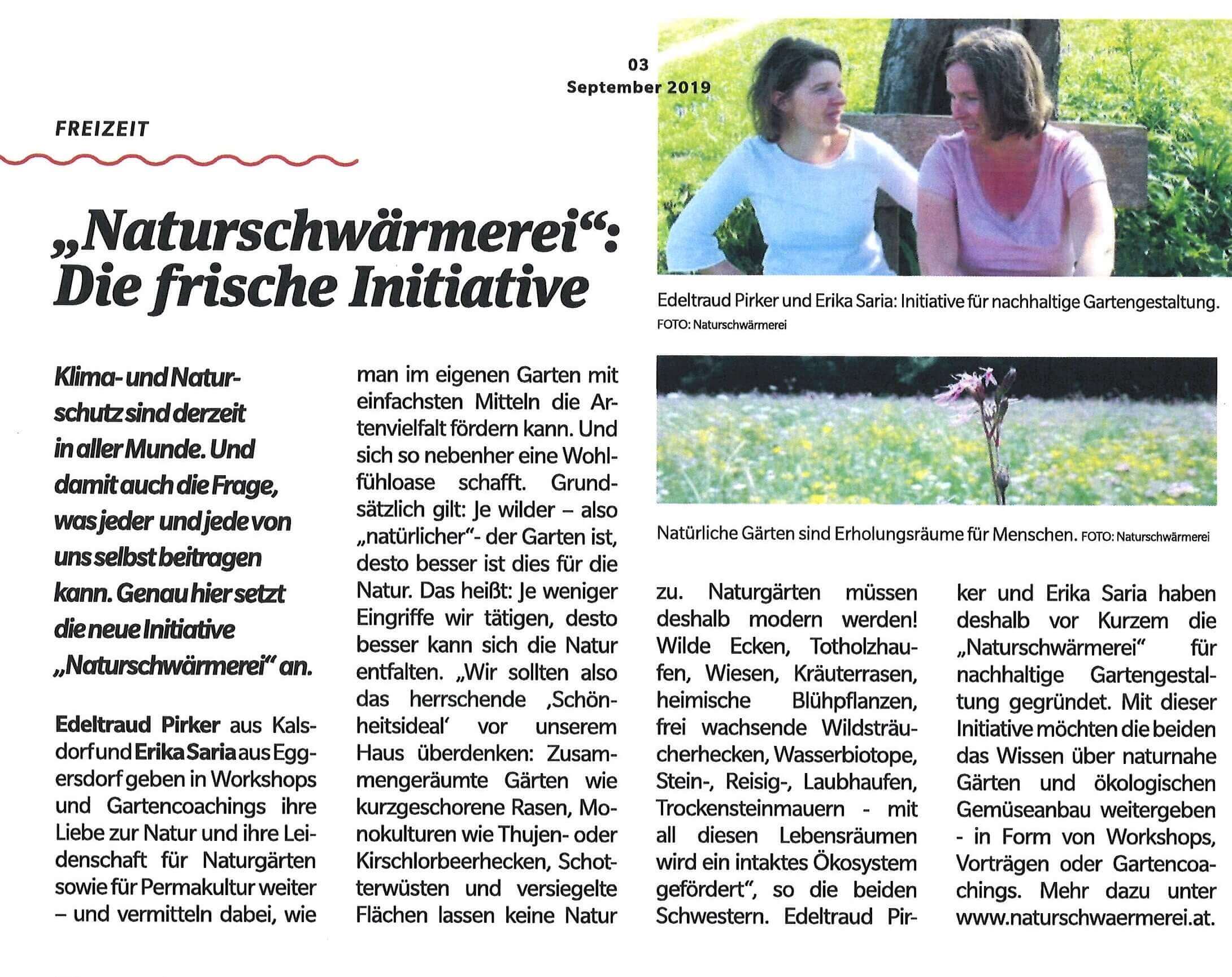 03
September 2019

FREIZEIT

„Naturschwärmerei“: Die frische Initiative

Edeltraud Pirker und Erika Saria: Initiative für nachhaltige Gartengestaltung. FOTO: Naturschwärmerei

Natürliche Gärten sind Erholungsräume für Menschen. FOTO: Naturschwärmerei

Klima- und Naturschutz sind derzeit in aller Munde. Und damit auch die Frage, was jeder und jede von uns selbst beitragen kann. Genau hier setzt die neue Initiative „Naturschwärmerei“ an.

Edeltraud Pirker aus Kalsdorf und Erika Saria aus Eggersdorf geben in Workshops und Gartencoachings ihre Liebe zur Natur und ihre Leidenschaft für Naturgärten sowie für Permakultur weiter – und vermitteln dabei, wie man im eigenen Garten mit einfachsten Mitteln die Artenvielfalt fördern kann. Und sich so nebenher eine Wohlfühloase schafft. Grundsätzlich gilt: Je wilder – also „natürlicher“- der Garten ist, desto besser ist dies für die Natur. Das heißt: Je weniger Eingriffe wir tätigen, desto besser kann sich die Natur entfalten. „Wir sollten also das herrschende ‚Schönheitsideal‘ vor unserem Haus überdenken: Zusammengeräumte Gärten wie kurzgeschorene Rasen, Monokulturen wie Thujen- oder Kirschlorbeerhecken, Schotterwüsten und versiegelte Flächen lassen keine Natur zu. Naturgärten müssen deshalb modern werden! Wilde Ecken, Totholzhaufen, Wiesen, Kräuterrasen, heimische Blühpflanzen, frei wachsende Wildsträucherhecken, Wasserbiotope, Stein-, Reisig-, Laubhaufen, Trockensteinmauern - mit all diesen Lebensräumen wird ein intaktes Ökosystem gefördert“, so die beiden Schwestern. Edeltraud Pirker und Erika Saria haben deshalb vor Kurzem die „Naturschwärmerei“ für nachhaltige Gartengestaltung gegründet. Mit dieser Initiative möchten die beiden das Wissen über naturnahe Gärten und ökologischen Gemüseanbau weitergeben - in Form von Workshops, Vorträgen oder Gartencoachings. Mehr dazu unter www.naturschwaermerei.at.